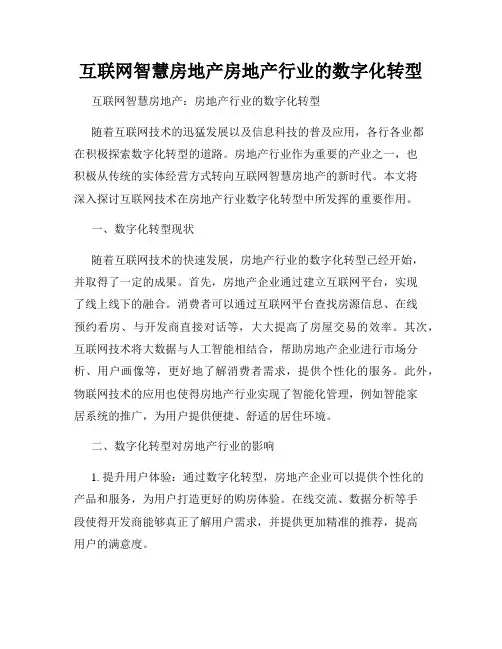 互联网智慧房地产房地产行业的数字化转型

互联网智慧房地产：房地产行业的数字化转型

随着互联网技术的迅猛发展以及信息科技的普及应用，各行各业都在积极探索数字化转型的道路。房地产行业作为重要的产业之一，也积极从传统的实体经营方式转向互联网智慧房地产的新时代。本文将深入探讨互联网技术在房地产行业数字化转型中所发挥的重要作用。

一、数字化转型现状

随着互联网技术的快速发展，房地产行业的数字化转型已经开始，并取得了一定的成果。首先，房地产企业通过建立互联网平台，实现了线上线下的融合。消费者可以通过互联网平台查找房源信息、在线预约看房、与开发商直接对话等，大大提高了房屋交易的效率。其次，互联网技术将大数据与人工智能相结合，帮助房地产企业进行市场分析、用户画像等，更好地了解消费者需求，提供个性化的服务。此外，物联网技术的应用也使得房地产行业实现了智能化管理，例如智能家居系统的推广，为用户提供便捷、舒适的居住环境。

二、数字化转型对房地产行业的影响

1. 提升用户体验：通过数字化转型，房地产企业可以提供个性化的产品和服务，为用户打造更好的购房体验。在线交流、数据分析等手段使得开发商能够真正了解用户需求，并提供更加精准的推荐，提高用户的满意度。